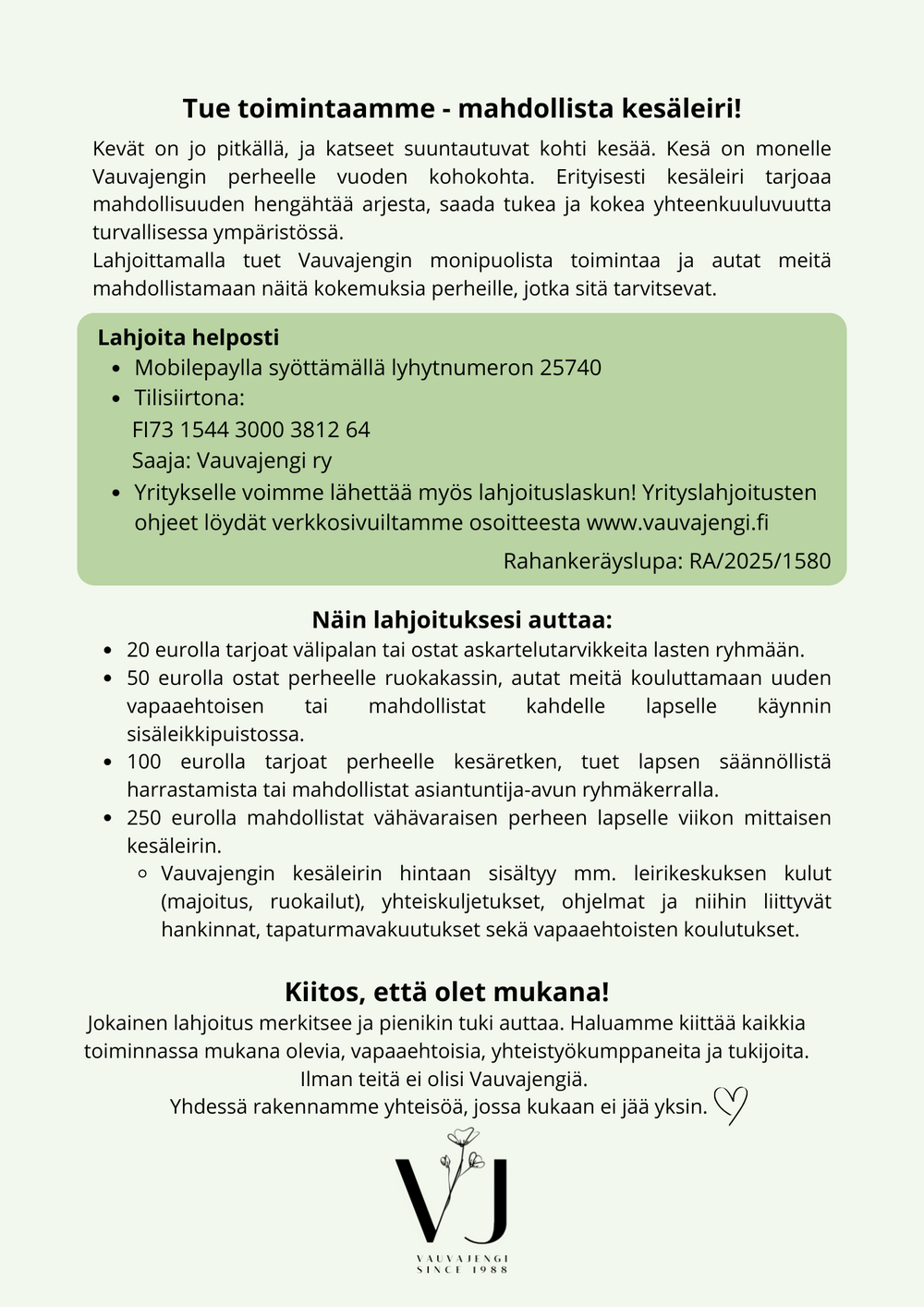 Tue toimintaamme - mahdollista kesäleiri!

Kevät on jo pitkällä, ja katseet suuntautuvat kohti kesää. Kesä on monelle Vauvajengin perheelle vuoden kohokohta. Erityisesti kesäleiri tarjoaa mahdollisuuden hengähtää arjesta, saada tukea ja kokea yhteenkuuluvuutta turvallisessa ympäristössä.
Lahjoittamalla tuet Vauvajengin monipuolista toimintaa ja autat meitä mahdollistamaan näitä kokemuksia perheille, jotka sitä tarvitsevat.

Lahjoita helposti

- Mobilepaylla syöttämällä lyhytnumeron 25740
- Tilisiirtona:
FI73 1544 3000 3812 64
Saaja: Vauvajengi ry
- Yritykselle voimme lähettää myös lahjoituslaskun! Yrityslahjoitusten ohjeet löydät verkkosivuiltamme osoitteesta www.vauvajengi.fi

Rahankeräyslupa: RA/2025/1580

Näin lahjoituksesi auttaa:

- 20 eurolla tarjoat välipalan tai ostat askartelutarvikkeita lasten ryhmään.
- 50 eurolla ostat perheelle ruokakassin, autat meitä kouluttamaan uuden vapaaehtoisen tai mahdollistat kahdelle lapselle käynnin sisäleikkipuistossa.
- 100 eurolla tarjoat perheelle kesäretken, tuet lapsen säännöllistä harrastamista tai mahdollistat asiantuntija-avun ryhmäkerralla.
- 250 eurolla mahdollistat vähävaraisen perheen lapselle viikon mittaisen kesäleirin.
  - Vauvajengin kesäleirin hintaan sisältyy mm. leirikeskuksen kulut (majoitus, ruokailut), yhteiskuljetukset, ohjelmat ja niihin liittyvät hankinnat, tapaturmavakuutukset sekä vapaaehtoisten koulutukset.

Kiitos, että olet mukana!

Jokainen lahjoitus merkitsee ja pienikin tuki auttaa. Haluamme kiittää kaikkia toiminnassa mukana olevia, vapaaehtoisia, yhteistyökumppaneita ja tukijoita.
Ilman teitä ei olisi Vauvajengiä.
Yhdessä rakennamme yhteisöä, jossa kukaan ei jää yksin.

VJ
VAUVAJENGI
SINCE 1988